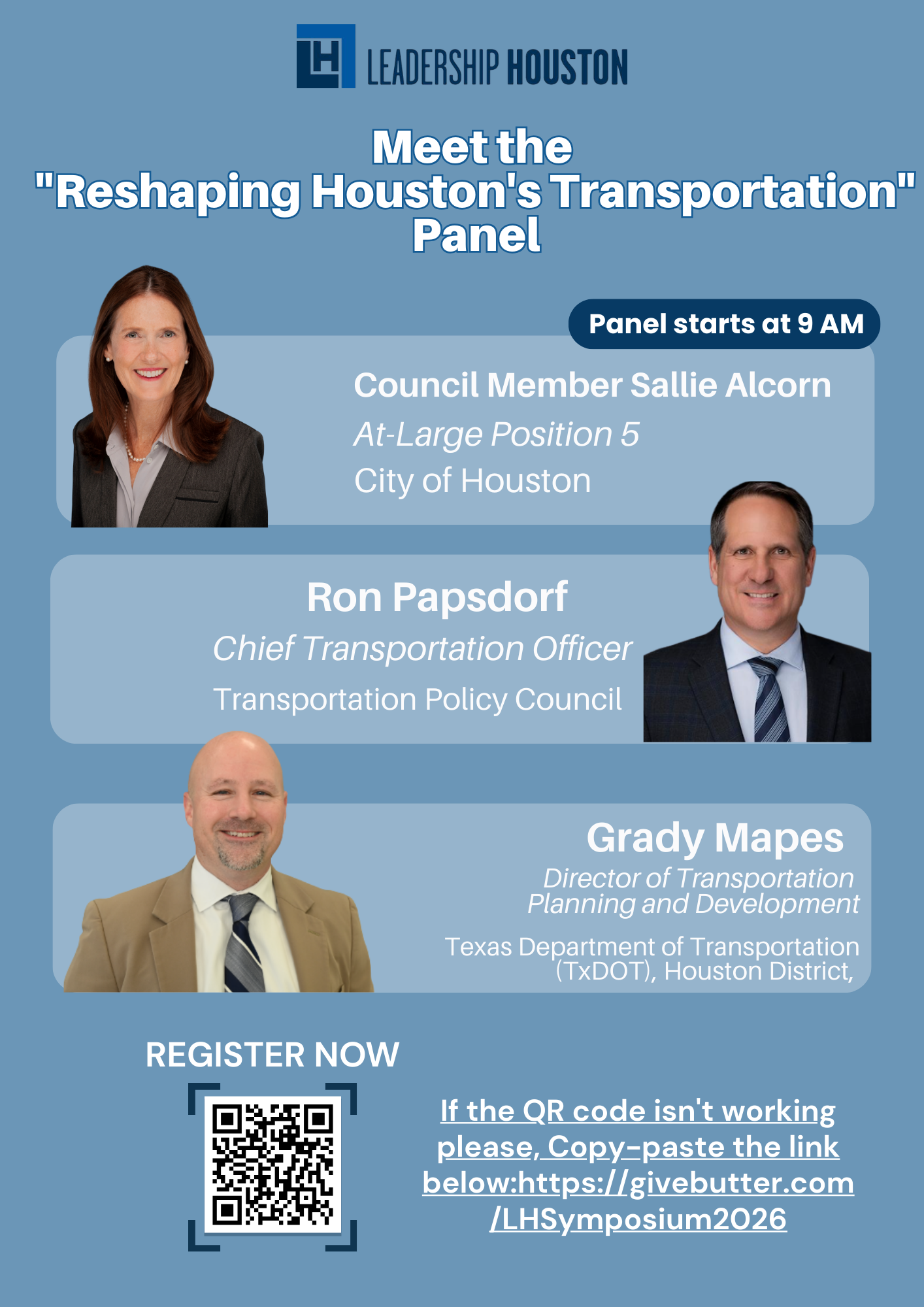 LH LEADERSHIP HOUSTON

Meet the "Reshaping Houston's Transportation" Panel

Panel starts at 9 AM

Council Member Sallie Alcorn
At-Large Position 5
City of Houston

Ron Papsdorf
Chief Transportation Officer
Transportation Policy Council

Grady Mapes
Director of Transportation Planning and Development
Texas Department of Transportation (TxDOT), Houston District,

REGISTER NOW

If the QR code isn't working please, Copy-paste the link below:https://givebutter.com/LHSymposium2026